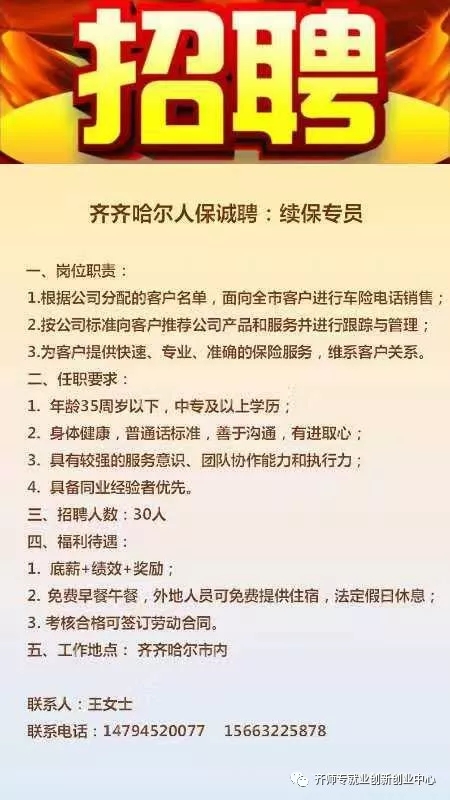 招聘

齐齐哈尔人保诚聘：续保专员

一、岗位职责：
1.根据公司分配的客户名单，面向全市客户进行车险电话销售；
2.按公司标准向客户推荐公司产品和服务并进行跟踪与管理；
3.为客户提供快速、专业、准确的保险服务，维系客户关系。
二、任职要求：
1. 年龄35周岁以下，中专及以上学历；
2. 身体健康，普通话标准，善于沟通，有进取心；
3. 具有较强的服务意识、团队协作能力和执行力；
4. 具备同业经验者优先。
三、招聘人数：30人
四、福利待遇：
1. 底薪+绩效+奖励；
2. 免费早餐午餐，外地人员可免费提供住宿，法定假日休息；
3. 考核合格可签订劳动合同。
五、工作地点： 齐齐哈尔市内

联系人：王女士
联系电话：14794520077 15663225878

齐师专就业创新创业中心